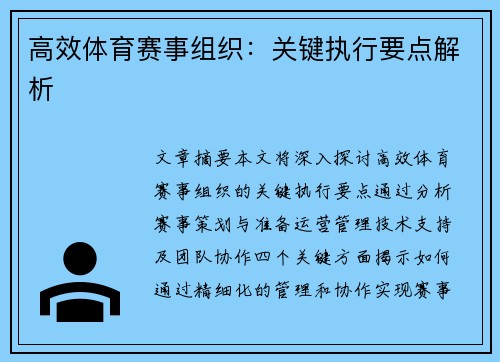 高效体育赛事组织：关键执行要点解析

文章摘要本文将深入探讨高效体育赛事组织的关键执行要点通过分析赛事策划与准备运营管理技术支持及团队协作四个关键方面揭示如何通过精细化的管理和协作实现赛事